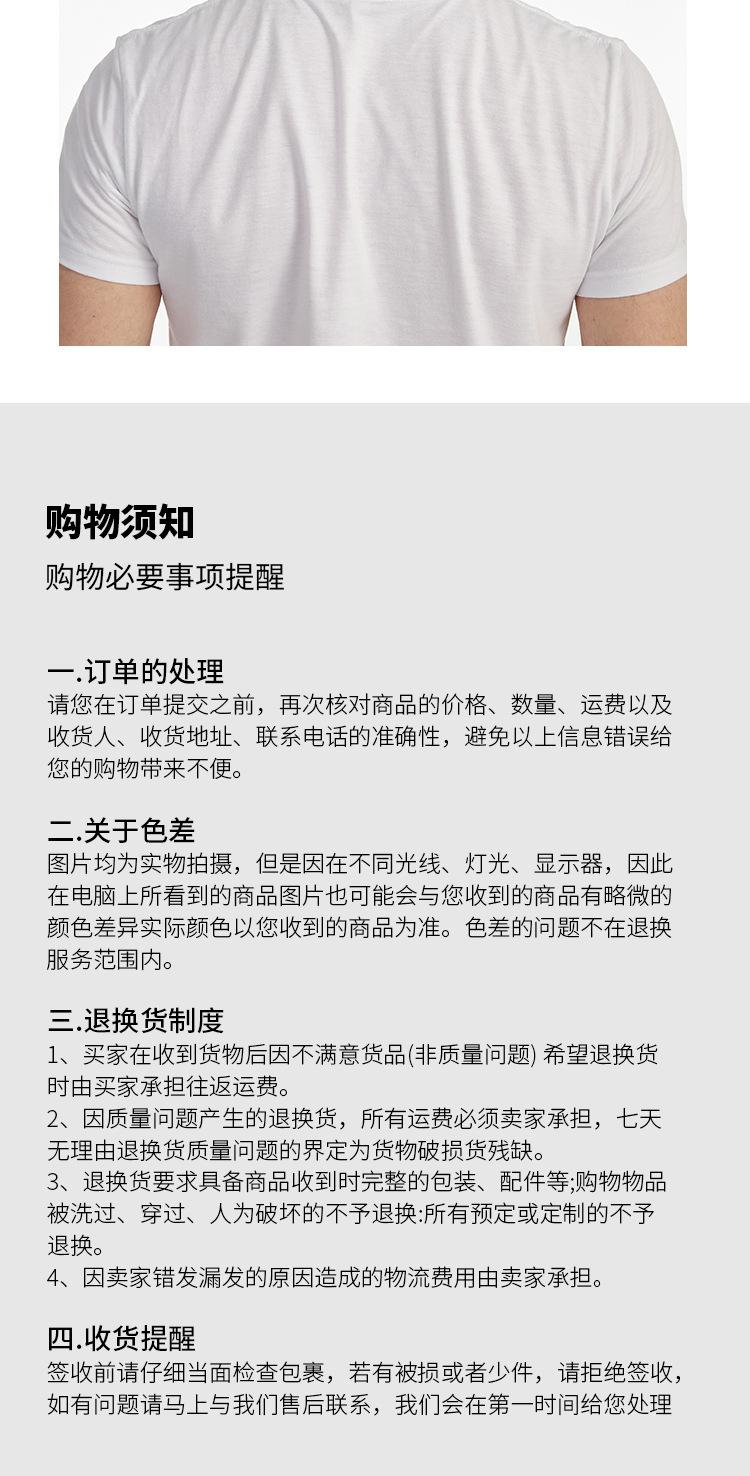 购物须知

购物必要事项提醒

一.订单的处理
请您在订单提交之前，再次核对商品的价格、数量、运费以及收货人、收货地址、联系电话的准确性，避免以上信息错误给您的购物带来不便。

二.关于色差
图片均为实物拍摄，但是因在不同光线、灯光、显示器，因此在电脑上所看到的商品图片也可能会与您收到的商品有略微的颜色差异实际颜色以您收到的商品为准。色差的问题不在退换服务范围内。

三.退换货制度
1、买家在收到货物后因不满意货品(非质量问题) 希望退换货时由买家承担往返运费。
2、因质量问题产生的退换货，所有运费必须卖家承担，七天无理由退换货质量问题的界定为货物破损货残缺。
3、退换货要求具备商品收到时完整的包装、配件等;购物物品被洗过、穿过、人为破坏的不予退换:所有预定或定制的不予退换。
4、因卖家错发漏发的原因造成的物流费用由卖家承担。

四.收货提醒
签收前请仔细当面检查包裹，若有被损或者少件，请拒绝签收，如有问题请马上与我们售后联系，我们会在第一时间给您处理